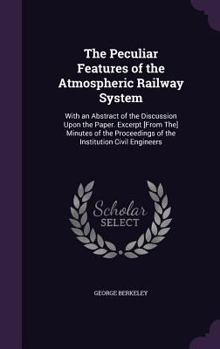 The Peculiar Features of the Atmospheric Railway System

With an Abstract of the Discussion Upon the Paper. Excerpt [From The] Minutes of the Proceedings of the Institution Civil Engineers

Scholar SELECT

GEORGE BERKELEY